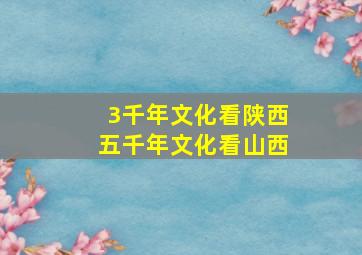 3千年文化看陕西
五千年文化看山西